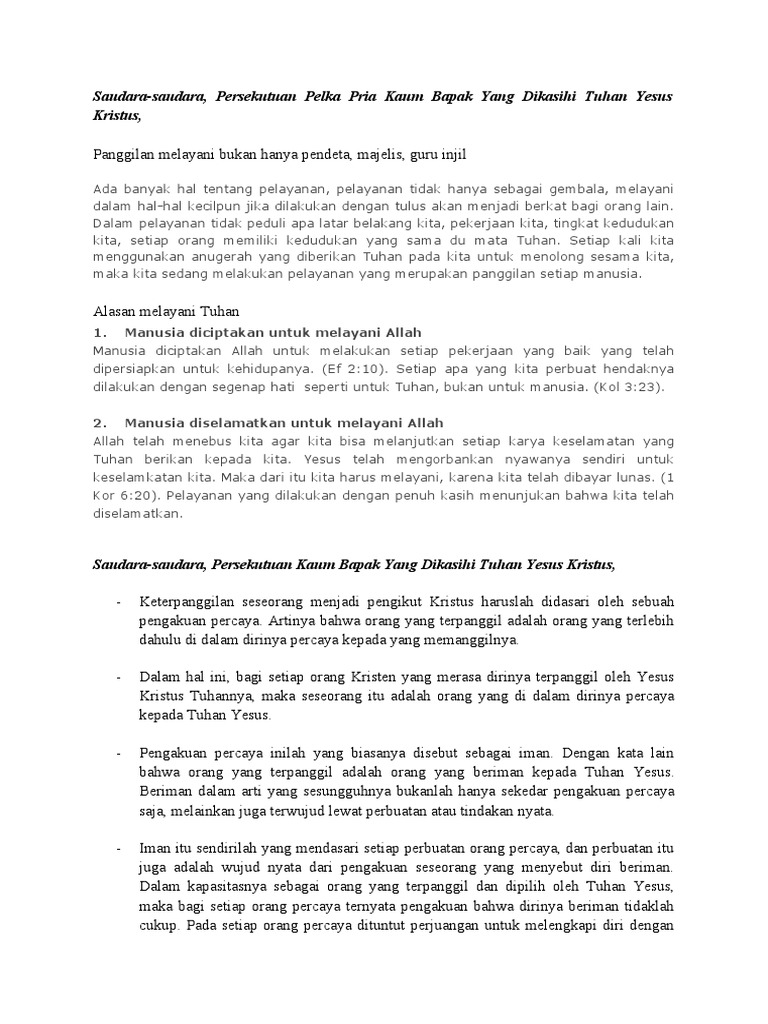 Saudara-saudara, Persekutuan Pelka Pria Kaum Bapak Yang Dikasihi Tuhan Yesus Kristus,

Panggilan melayani bukan hanya pendeta, majelis, guru injil

Ada banyak hal tentang pelayanan, pelayanan tidak hanya sebagai gembala, melayani dalam hal-hal kecilpun jika dilakukan dengan tulus akan menjadi berkat bagi orang lain. Dalam pelayanan tidak peduli apa latar belakang kita, pekerjaan kita, tingkat kedudukan kita, setiap orang memiliki kedudukan yang sama du mata Tuhan. Setiap kali kita menggunakan anugerah yang diberikan Tuhan pada kita untuk menolong sesama kita, maka kita sedang melakukan pelayanan yang merupakan panggilan setiap manusia.

Alasan melayani Tuhan

1. Manusia diciptakan untuk melayani Allah

Manusia diciptakan Allah untuk melakukan setiap pekerjaan yang baik yang telah dipersiapkan untuk kehidupanya. (Ef 2:10). Setiap apa yang kita perbuat hendaknya dilakukan dengan segenap hati seperti untuk Tuhan, bukan untuk manusia. (Kol 3:23).

2. Manusia diselamatkan untuk melayani Allah

Allah telah menebus kita agar kita bisa melanjutkan setiap karya keselamatan yang Tuhan berikan kepada kita. Yesus telah mengorbankan nyawanya sendiri untuk keselamkatan kita. Maka dari itu kita harus melayani, karena kita telah dibayar lunas. (1 Kor 6:20). Pelayanan yang dilakukan dengan penuh kasih menunjukan bahwa kita telah diselamatkan.

Saudara-saudara, Persekutuan Kaum Bapak Yang Dikasihi Tuhan Yesus Kristus,

- Keterpanggilan seseorang menjadi pengikut Kristus haruslah didasari oleh sebuah pengakuan percaya. Artinya bahwa orang yang terpanggil adalah orang yang terlebih dahulu di dalam dirinya percaya kepada yang memanggilnya.

- Dalam hal ini, bagi setiap orang Kristen yang merasa dirinya terpanggil oleh Yesus Kristus Tuhannya, maka seseorang itu adalah orang yang di dalam dirinya percaya kepada Tuhan Yesus.

- Pengakuan percaya inilah yang biasanya disebut sebagai iman. Dengan kata lain bahwa orang yang terpanggil adalah orang yang beriman kepada Tuhan Yesus. Beriman dalam arti yang sesungguhnya bukanlah hanya sekedar pengakuan percaya saja, melainkan juga terwujud lewat perbuatan atau tindakan nyata.

- Iman itu sendirilah yang mendasari setiap perbuatan orang percaya, dan perbuatan itu juga adalah wujud nyata dari pengakuan seseorang yang menyebut diri beriman. Dalam kapasitasnya sebagai orang yang terpanggil dan dipilih oleh Tuhan Yesus, maka bagi setiap orang percaya ternyata pengakuan bahwa dirinya beriman tidaklah cukup. Pada setiap orang percaya dituntut perjuangan untuk melengkapi diri dengan